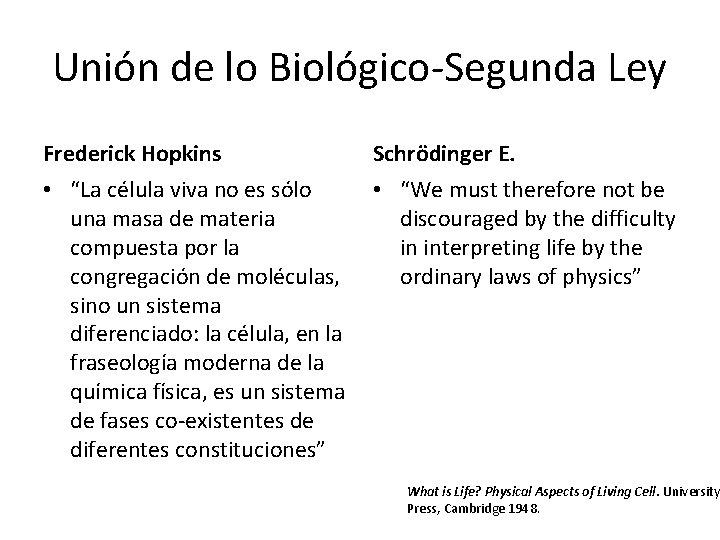 Unión de lo Biológico-Segunda Ley

Frederick Hopkins

• "La célula viva no es sólo una masa de materia compuesta por la congregación de moléculas, sino un sistema diferenciado: la célula, en la fraseología moderna de la química física, es un sistema de fases co-existentes de diferentes constituciones"

Schrödinger E.

• "We must therefore not be discouraged by the difficulty in interpreting life by the ordinary laws of physics"

What is Life? Physical Aspects of Living Cell. University Press, Cambridge 1948.